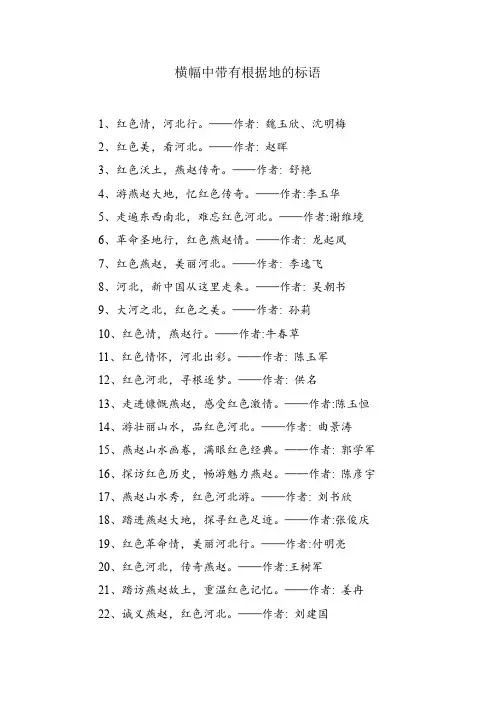 横幅中带有根据地的标语

1、红色情，河北行。——作者：魏玉欣、沈明梅

2、红色美，看河北。——作者：赵晖

3、红色沃土，燕赵传奇。——作者：舒艳

4、游燕赵大地，忆红色传奇。——作者:李玉华

5、走遍东西南北，难忘红色河北。——作者:谢维境

6、革命圣地行，红色燕赵情。——作者：龙起凤

7、红色燕赵，美丽河北。——作者：李逸飞

8、河北，新中国从这里走来。——作者：吴朝书

9、大河之北，红色之美。——作者：孙莉

10、红色情，燕赵行。——作者:牛春草

11、红色情怀，河北出彩。——作者：陈玉军

12、红色河北，寻根逐梦。——作者：佚名

13、走进慷慨燕赵，感受红色激情。——作者:陈玉恒

14、游壮丽山水，品红色河北。——作者：曲景涛

15、燕赵山水画卷，满眼红色经典。——作者：郭学军

16、探访红色历史，畅游魅力燕赵。——作者：陈彦宇

17、燕赵山水秀，红色河北游。——作者：刘书欣

18、踏进燕赵大地，探寻红色足迹。——作者:张俊庆

19、红色革命情，美丽河北行。——作者:付明亮

20、红色河北，传奇燕赵。——作者:王树军

21、踏访燕赵故土，重温红色记忆。——作者：姜冉

22、诚义燕赵，红色河北。——作者：刘建国